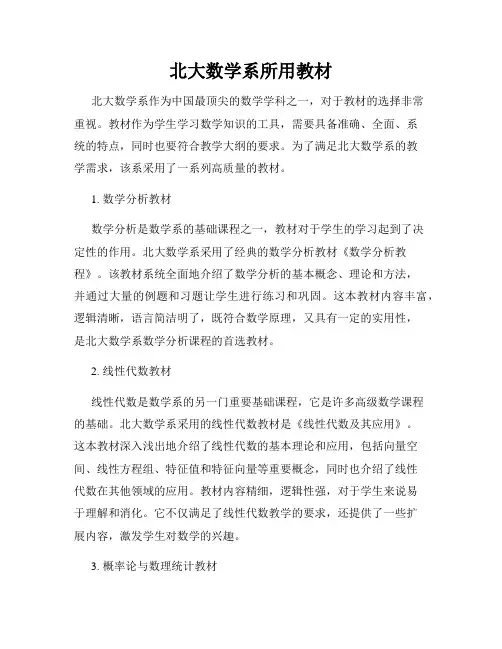 北大数学系所用教材

北大数学系作为中国最顶尖的数学学科之一，对于教材的选择非常重视。教材作为学生学习数学知识的工具，需要具备准确、全面、系统的特点，同时也要符合教学大纲的要求。为了满足北大数学系的教学需求，该系采用了一系列高质量的教材。

1. 数学分析教材

数学分析是数学系的基础课程之一，教材对于学生的学习起到了决定性的作用。北大数学系采用了经典的数学分析教材《数学分析教程》。该教材系统全面地介绍了数学分析的基本概念、理论和方法，并通过大量的例题和习题让学生进行练习和巩固。这本教材内容丰富，逻辑清晰，语言简洁明了，既符合数学原理，又具有一定的实用性，是北大数学系数学分析课程的首选教材。

2. 线性代数教材

线性代数是数学系的另一门重要基础课程，它是许多高级数学课程的基础。北大数学系采用的线性代数教材是《线性代数及其应用》。这本教材深入浅出地介绍了线性代数的基本理论和应用，包括向量空间、线性方程组、特征值和特征向量等重要概念，同时也介绍了线性代数在其他领域的应用。教材内容精细，逻辑性强，对于学生来说易于理解和消化。它不仅满足了线性代数教学的要求，还提供了一些扩展内容，激发学生对数学的兴趣。

3. 概率论与数理统计教材